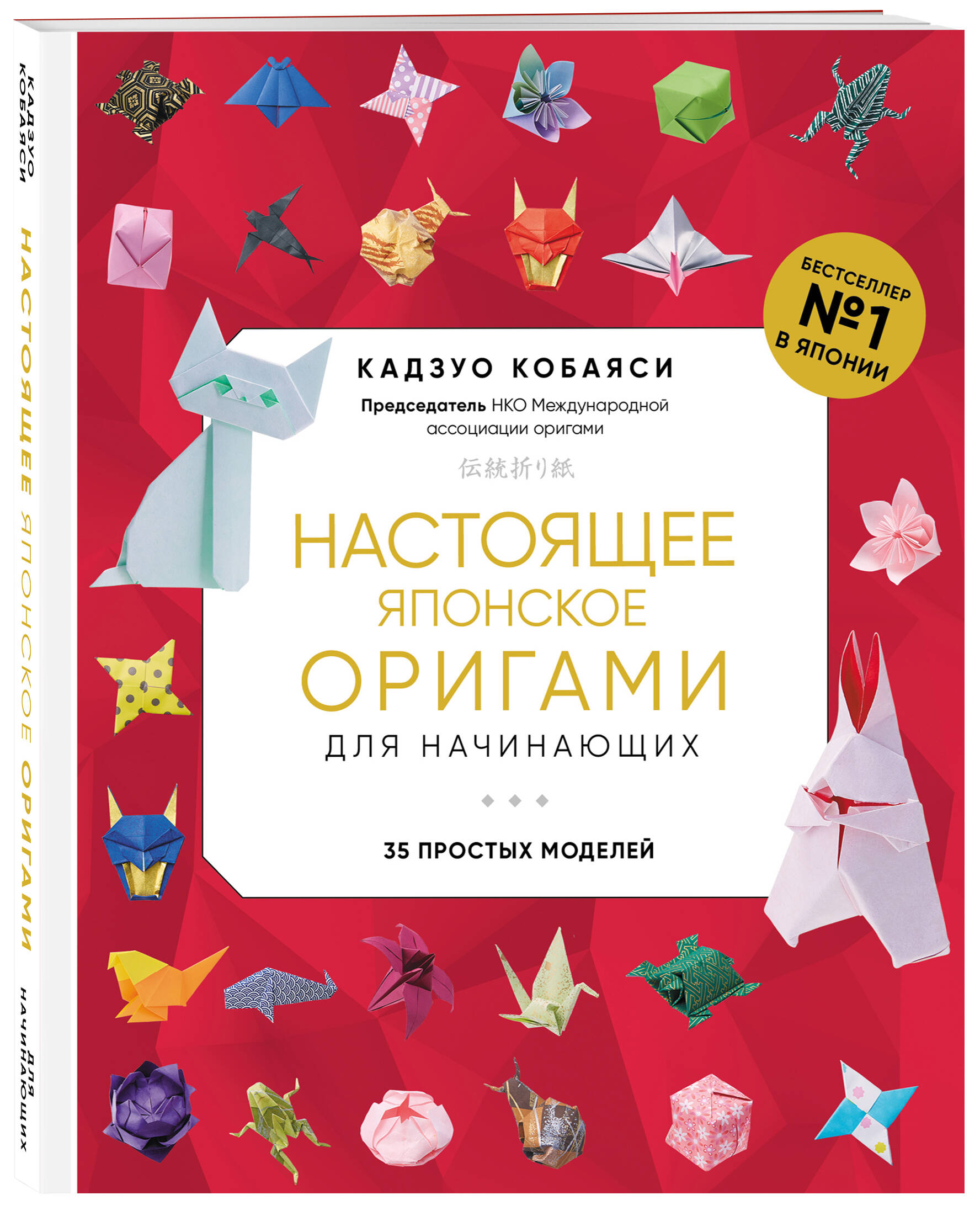 КАДЗУО КОБАЯСИ
НАСТОЯЩЕЕ ЯПОНСКОЕ ОРИГАМИ
ДЛЯ НАЧИНАЮЩИХ

БЕСТСЕЛЛЕР №1 В ЯПОНИИ

КАДЗУО КОБАЯСИ

Председатель НКО Международной ассоциации оригами

伝統折り紙

НАСТОЯЩЕЕ ЯПОНСКОЕ ОРИГАМИ

ДЛЯ НАЧИНАЮЩИХ

35 ПРОСТЫХ МОДЕЛЕЙ